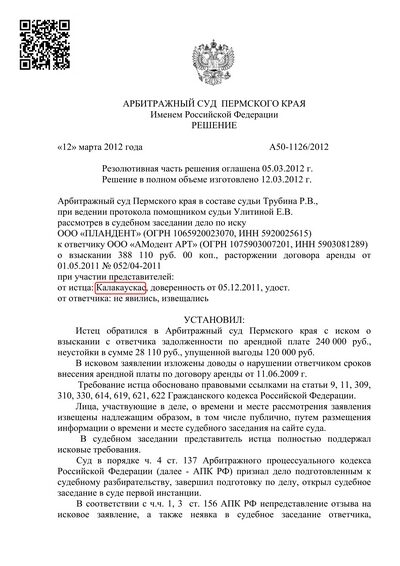 АРБИТРАЖНЫЙ СУД ПЕРМСКОГО КРАЯ
Именем Российской Федерации
РЕШЕНИЕ

«12» марта 2012 года А50-1126/2012

Резолютивная часть решения оглашена 05.03.2012 г.
Решение в полном объеме изготовлено 12.03.2012 г.

Арбитражный суд Пермского края в составе судьи Трубина Р.В.,
при ведении протокола помощником судьи Улитиной Е.В.
рассмотрев в судебном заседании дело по иску
ООО «ПЛАНДЕНТ» (ОГРН 1065920023070, ИНН 5920025615)
к ответчику ООО «АМодент АРТ» (ОГРН 1075903007201, ИНН 5903081289)
о взыскании 388 110 руб. 00 коп., расторжении договора аренды от 01.05.2011 № 052/04-2011
при участии представителей:
от истца: Калакаускас, доверенность от 05.12.2011, удост.
от ответчика: не явились, извещались

УСТАНОВИЛ:

Истец обратился в Арбитражный суд Пермского края с иском о взыскании с ответчика задолженности по арендной плате 240 000 руб., неустойки в сумме 28 110 руб., упущенной выгоды 120 000 руб.

В исковом заявлении изложены доводы о нарушении ответчиком сроков внесения арендной платы по договору аренды от 11.06.2009 г.

Требование истца обосновано правовыми ссылками на статьи 9, 11, 309, 310, 330, 614, 619, 621, 622 Гражданского кодекса Российской Федерации.

Лица, участвующие в деле, о времени и месте рассмотрения заявления извещены надлежащим образом, в том числе публично, путем размещения информации о времени и месте судебного заседания на сайте суда.

В судебном заседании представитель истца полностью поддержал исковые требования.

Суд в порядке ч. 4 ст. 137 Арбитражного процессуального кодекса Российской Федерации (далее - АПК РФ) признал дело подготовленным к судебному разбирательству, завершил подготовку по делу, открыл судебное заседание в суде первой инстанции.

В соответствии с ч.ч. 1, 3 ст. 156 АПК РФ непредставление отзыва на исковое заявление, а также неявка в судебное заседание ответчика,